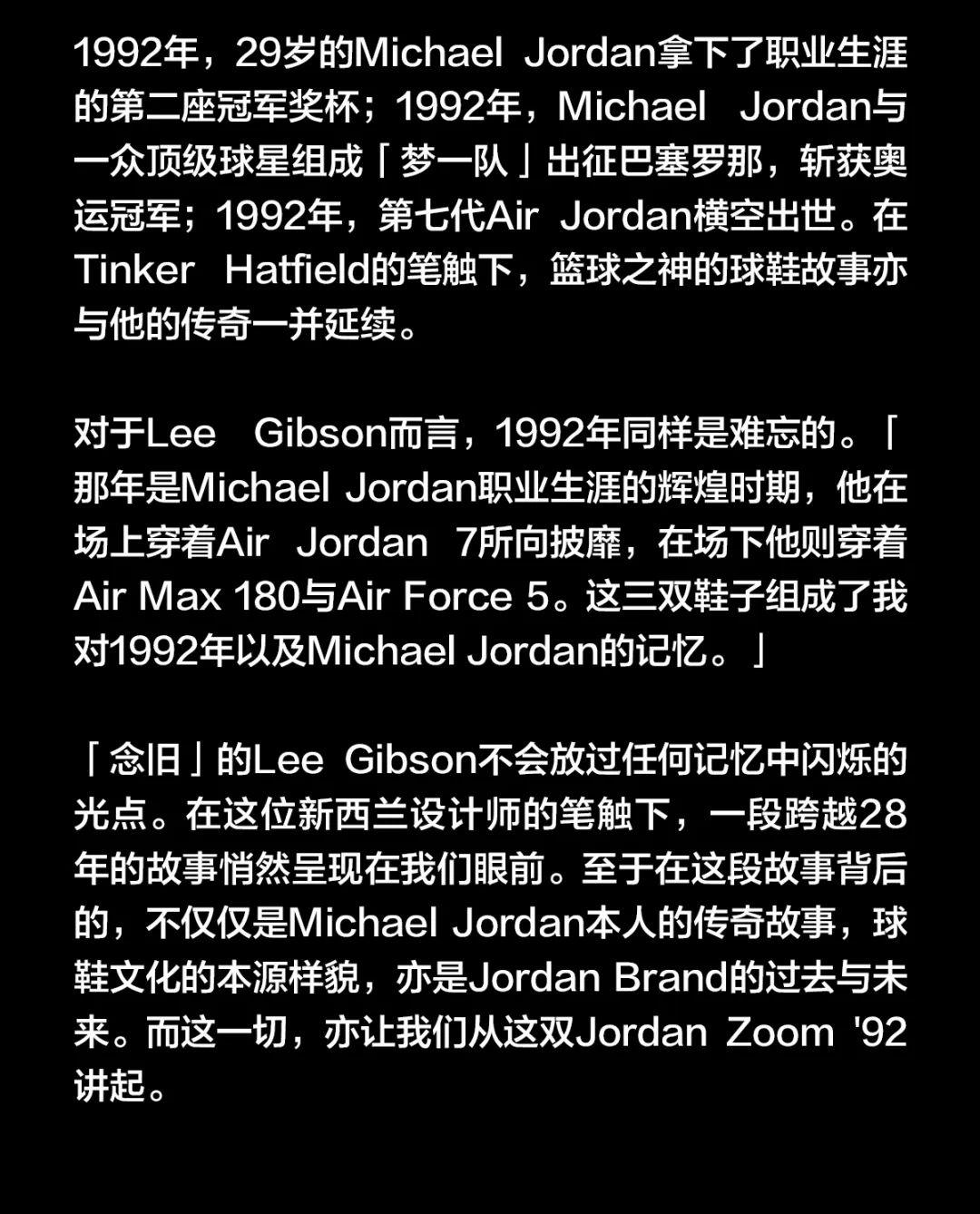 1992年，29岁的Michael Jordan拿下了职业生涯的第二座冠军奖杯；1992年，Michael Jordan与一众顶级球星组成「梦一队」出征巴塞罗那，斩获奥运冠军；1992年，第七代Air Jordan横空出世。在Tinker Hatfield的笔触下，篮球之神的球鞋故事亦与他的传奇一并延续。

对于Lee Gibson而言，1992年同样是难忘的。「那年是Michael Jordan职业生涯的辉煌时期，他在场上穿着Air Jordan 7所向披靡，在场下他则穿着Air Max 180与Air Force 5。这三双鞋子组成了我对1992年以及Michael Jordan的记忆。」

「念旧」的Lee Gibson不会放过任何记忆中闪烁的光点。在这位新西兰设计师的笔触下，一段跨越28年的故事悄然呈现在我们眼前。至于在这段故事背后的，不仅仅是Michael Jordan本人的传奇故事，球鞋文化的本源样貌，亦是Jordan Brand的过去与未来。而这一切，亦让我们从这双Jordan Zoom '92讲起。